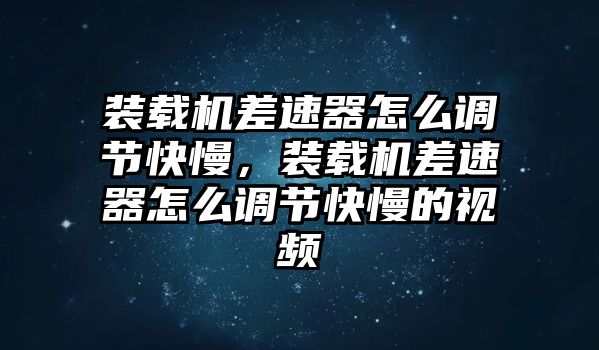 装载机差速器怎么调节快慢，装载机差速器怎么调节快慢的视频